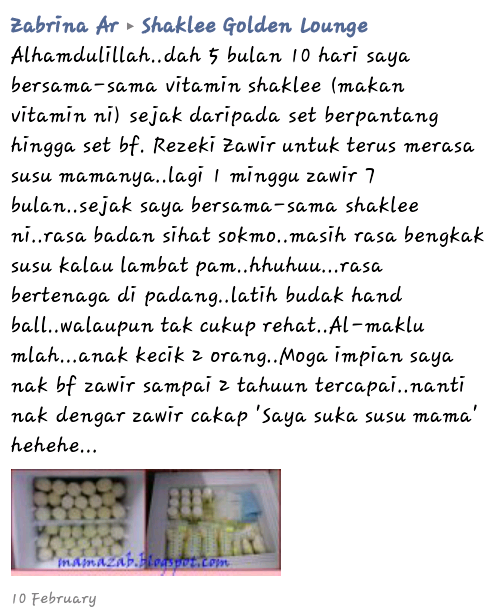 Zabrina Ar ▸ Shaklee Golden Lounge
Alhamdulillah..dah 5 bulan 10 hari saya bersama-sama vitamin shaklee (makan vitamin ni) sejak daripada set berpantang hingga set bf. Rezeki Zawir untuk terus merasa susu mamanya..lagi 1 minggu zawir 7 bulan..sejak saya bersama-sama shaklee ni..rasa badan sihat sokmo..masih rasa bengkak susu kalau lambat pam..hhuhuu...rasa bertenaga di padang..latih budak hand ball..walaupun tak cukup rehat..Al-maklu mlah...anak kecik 2 orang..Moga impian saya nak bf zawir sampai 2 tahuun tercapai..nanti nak dengar zawir cakap 'Saya suka susu mama' hehehe...

mamazab.blogspot.com

10 February